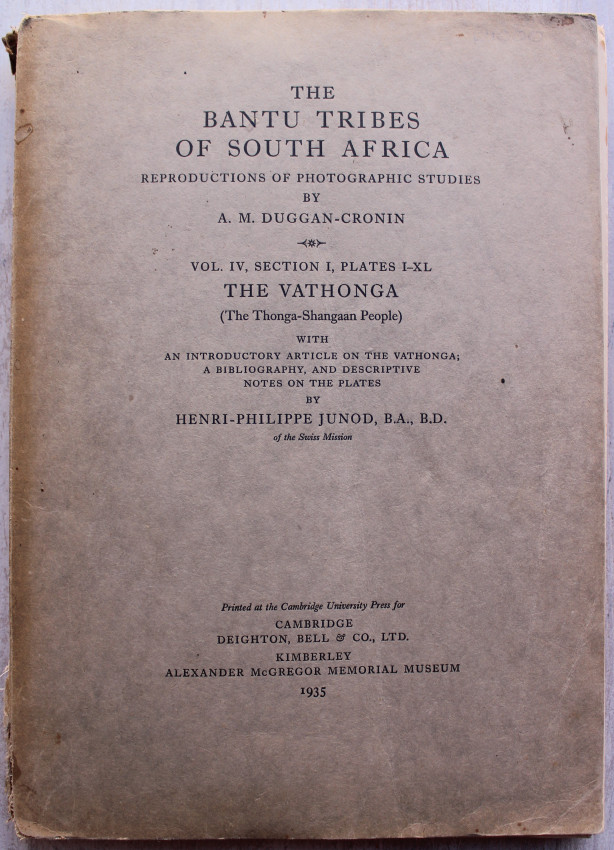 THE
BANTU TRIBES
OF SOUTH AFRICA
REPRODUCTIONS OF PHOTOGRAPHIC STUDIES
BY
A. M. DUGGAN-CRONIN

VOL. IV, SECTION I, PLATES I–XL
THE VATHONGA
(The Thonga-Shangaan People)
WITH
AN INTRODUCTORY ARTICLE ON THE VATHONGA;
A BIBLIOGRAPHY, AND DESCRIPTIVE
NOTES ON THE PLATES
BY
HENRI-PHILIPPE JUNOD, B.A., B.D.
of the Swiss Mission

Printed at the Cambridge University Press for
CAMBRIDGE
DEIGHTON, BELL & CO., LTD.
KIMBERLEY
ALEXANDER McGREGOR MEMORIAL MUSEUM
1935